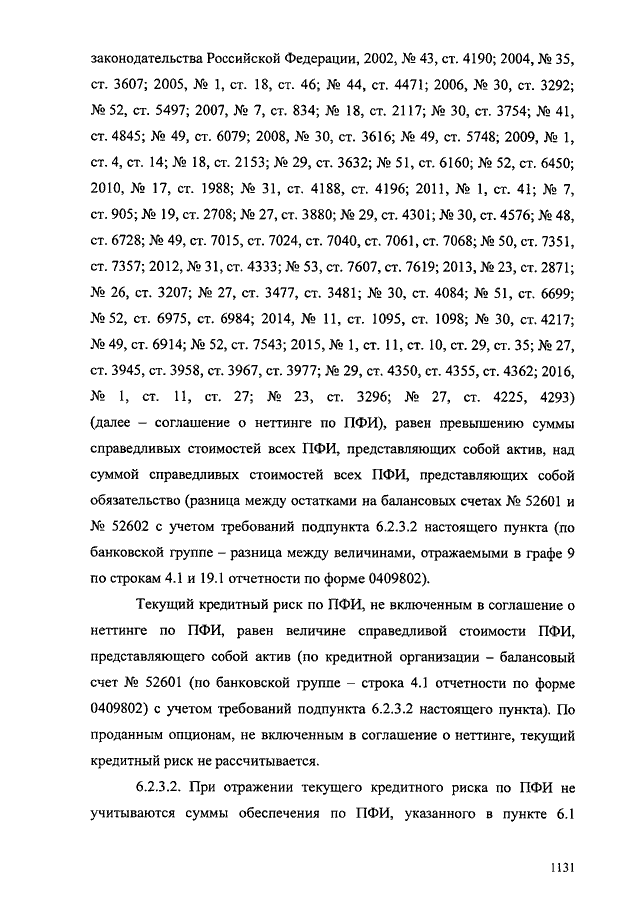 законодательства Российской Федерации, 2002, № 43, ст. 4190; 2004, № 35, ст. 3607; 2005, № 1, ст. 18, ст. 46; № 44, ст. 4471; 2006, № 30, ст. 3292; № 52, ст. 5497; 2007, № 7, ст. 834; № 18, ст. 2117; № 30, ст. 3754; № 41, ст. 4845; № 49, ст. 6079; 2008, № 30, ст. 3616; № 49, ст. 5748; 2009, № 1, ст. 4, ст. 14; № 18, ст. 2153; № 29, ст. 3632; № 51, ст. 6160; № 52, ст. 6450; 2010, № 17, ст. 1988; № 31, ст. 4188, ст. 4196; 2011, № 1, ст. 41; № 7, ст. 905; № 19, ст. 2708; № 27, ст. 3880; № 29, ст. 4301; № 30, ст. 4576; № 48, ст. 6728; № 49, ст. 7015, ст. 7024, ст. 7040, ст. 7061, ст. 7068; № 50, ст. 7351, ст. 7357; 2012, № 31, ст. 4333; № 53, ст. 7607, ст. 7619; 2013, № 23, ст. 2871; № 26, ст. 3207; № 27, ст. 3477, ст. 3481; № 30, ст. 4084; № 51, ст. 6699; № 52, ст. 6975, ст. 6984; 2014, № 11, ст. 1095, ст. 1098; № 30, ст. 4217; № 49, ст. 6914; № 52, ст. 7543; 2015, № 1, ст. 11, ст. 10, ст. 29, ст. 35; № 27, ст. 3945, ст. 3958, ст. 3967, ст. 3977; № 29, ст. 4350, ст. 4355, ст. 4362; 2016, № 1, ст. 11, ст. 27; № 23, ст. 3296; № 27, ст. 4225, 4293) (далее – соглашение о неттинге по ПФИ), равен превышению суммы справедливых стоимостей всех ПФИ, представляющих собой актив, над суммой справедливых стоимостей всех ПФИ, представляющих собой обязательство (разница между остатками на балансовых счетах № 52601 и № 52602 с учетом требований подпункта 6.2.3.2 настоящего пункта (по банковской группе – разница между величинами, отражаемыми в графе 9 по строкам 4.1 и 19.1 отчетности по форме 0409802).

Текущий кредитный риск по ПФИ, не включенным в соглашение о неттинге по ПФИ, равен величине справедливой стоимости ПФИ, представляющего собой актив (по кредитной организации – балансовый счет № 52601 (по банковской группе – строка 4.1 отчетности по форме 0409802) с учетом требований подпункта 6.2.3.2 настоящего пункта). По проданным опционам, не включенным в соглашение о неттинге, текущий кредитный риск не рассчитывается.

6.2.3.2. При отражении текущего кредитного риска по ПФИ не учитываются суммы обеспечения по ПФИ, указанного в пункте 6.1

1131